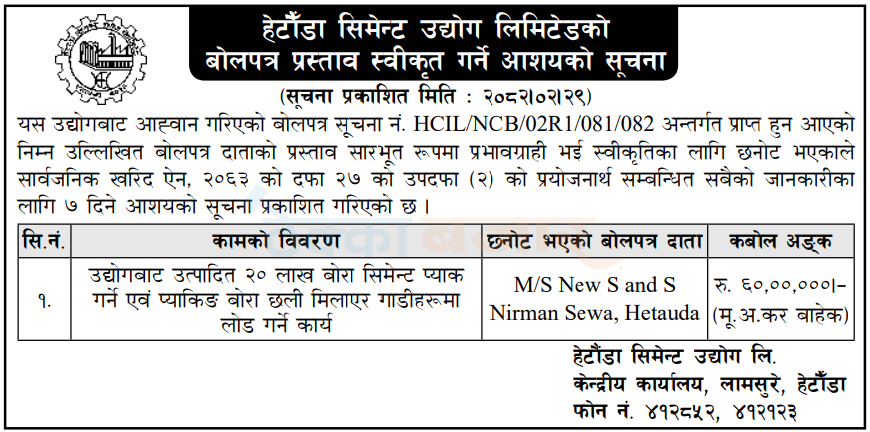 हेटौंडा सिमेन्ट उद्योग लिमिटेडको
बोलपत्र प्रस्ताव स्वीकृत गर्ने आशयको सूचना

(सूचना प्रकाशित मिति : २०८२।०२।२९)

यस उद्योगबाट आह्वान गरिएको बोलपत्र सूचना नं. HCIL/NCB/02R1/081/082 अन्तर्गत प्राप्त हुन आएको निम्न उल्लिखित बोलपत्र दाताको प्रस्ताव सारभूत रूपमा प्रभावग्राही भई स्वीकृतिका लागि छनोट भएकाले सार्वजनिक खरिद ऐन, २०६३ को दफा २७ को उपदफा (२) को प्रयोजनार्थ सम्बन्धित सबैको जानकारीका लागि ७ दिने आशयको सूचना प्रकाशित गरिएको छ ।

| सि.नं. | कामको विवरण | छनोट भएको बोलपत्र दाता | कबोल अङ्क |
|---|---|---|---|
| १. | उद्योगबाट उत्पादित २० लाख बोरा सिमेन्ट प्याक गर्ने एवं प्याकिङ बोरा छली मिलाएर गाडीहरूमा लोड गर्ने कार्य | M/S New S and S Nirman Sewa, Hetauda | रु. ६०,००,०००।- (मू.अ.कर बाहेक) |

हेटौंडा सिमेन्ट उद्योग लि.
केन्द्रीय कार्यालय, लामसुरे, हेटौंडा
फोन नं. ४१२८५२, ४१२१२३